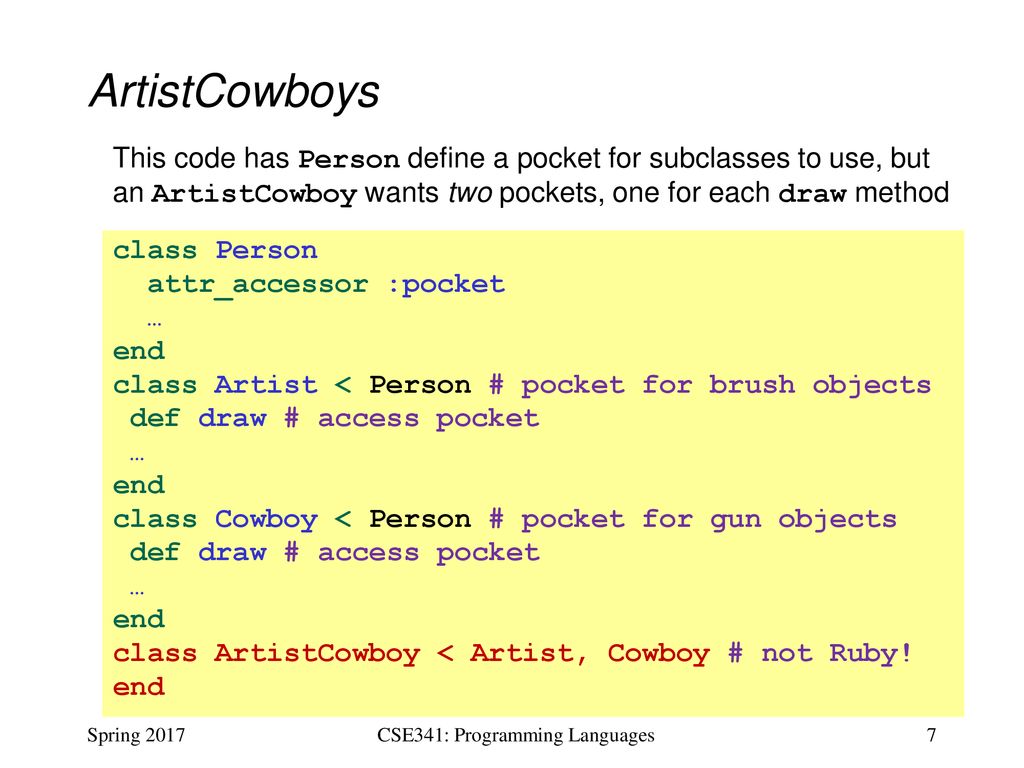 ArtistCowboys

This code has Person define a pocket for subclasses to use, but an ArtistCowboy wants two pockets, one for each draw method

class Person
  attr_accessor :pocket
  …
end
class Artist < Person # pocket for brush objects
 def draw # access pocket
 …
end
class Cowboy < Person # pocket for gun objects
 def draw # access pocket
 …
end
class ArtistCowboy < Artist, Cowboy # not Ruby!
end

Spring 2017

CSE341: Programming Languages

7